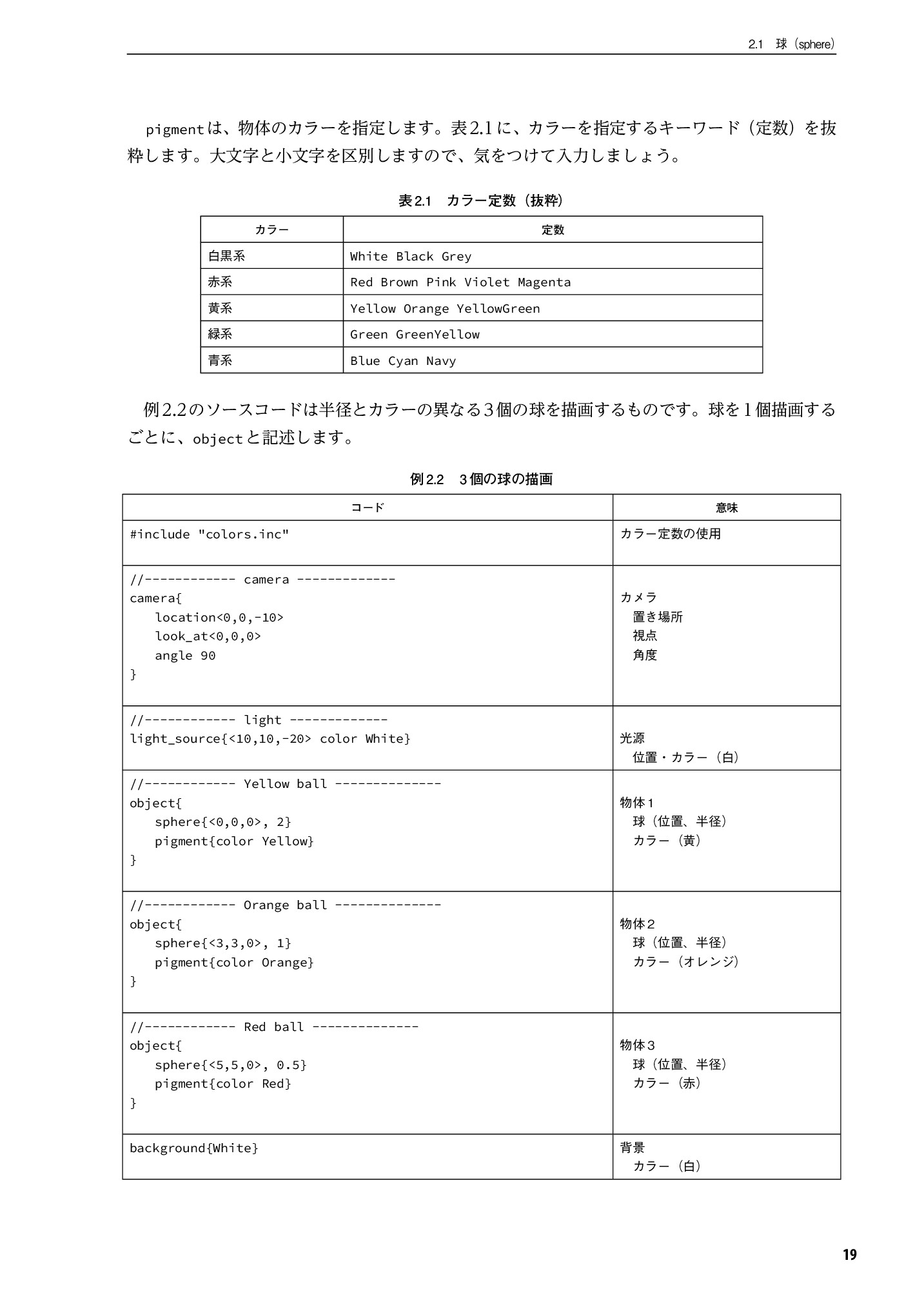 2.1 球（sphere）

pigmentは、物体のカラーを指定します。表2.1に、カラーを指定するキーワード（定数）を抜粋します。大文字と小文字を区別しますので、気をつけて入力しましょう。

表2.1 カラー定数（抜粋）

| カラー | 定数 |
|---|---|
| 白黒系 | White Black Grey |
| 赤系 | Red Brown Pink Violet Magenta |
| 黄系 | Yellow Orange YellowGreen |
| 緑系 | Green GreenYellow |
| 青系 | Blue Cyan Navy |

例2.2のソースコードは半径とカラーの異なる3個の球を描画するものです。球を1個描画するごとに、objectと記述します。

例2.2 3個の球の描画

| コード | 意味 |
|---|---|
| #include "colors.inc" | カラー定数の使用 |
| //------------ camera ------------- camera{ location<0,0,-10> look_at<0,0,0> angle 90 } | カメラ 置き場所 視点 角度 |
| //------------ light ------------- light_source{<10,10,-20> color White} | 光源 位置・カラー（白） |
| //------------ Yellow ball -------------- object{ sphere{<0,0,0>, 2} pigment{color Yellow} } | 物体1 球（位置、半径） カラー（黄） |
| //------------ Orange ball -------------- object{ sphere{<3,3,0>, 1} pigment{color Orange} } | 物体2 球（位置、半径） カラー（オレンジ） |
| //------------ Red ball -------------- object{ sphere{<5,5,0>, 0.5} pigment{color Red} } | 物体3 球（位置、半径） カラー（赤） |
| background{White} | 背景 カラー（白） |

19